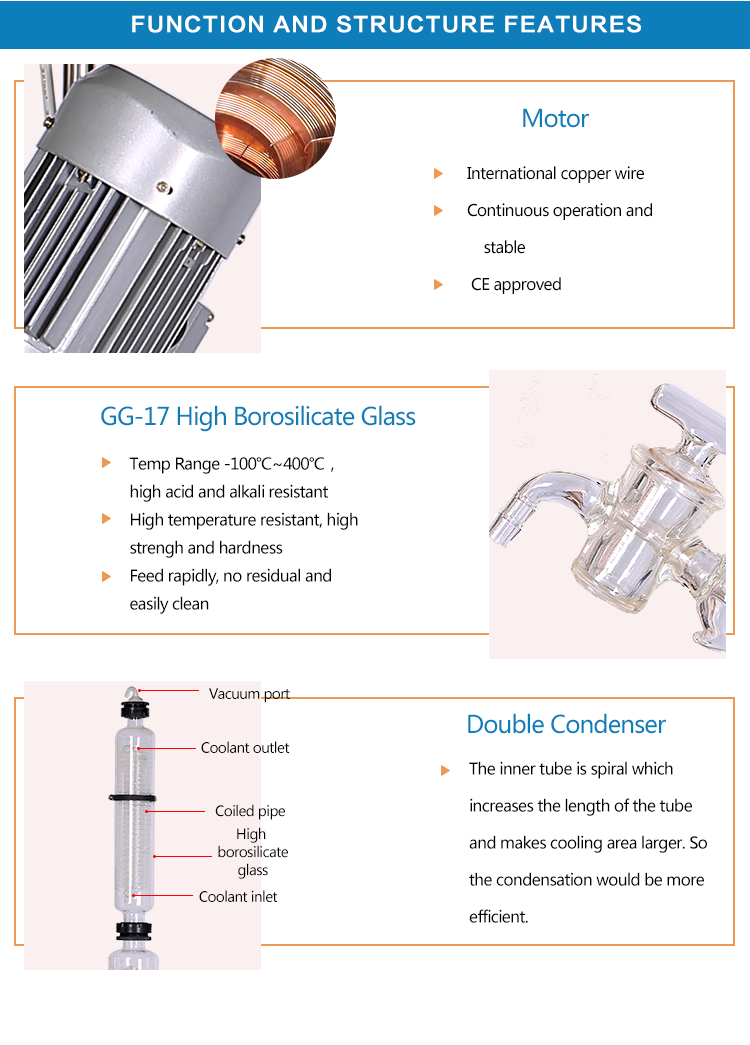 FUNCTION AND STRUCTURE FEATURES

Motor

International copper wire

Continuous operation and stable

CE approved

GG-17 High Borosilicate Glass

Temp Range -100℃~400℃ , high acid and alkali resistant

High temperature resistant, high strengh and hardness

Feed rapidly, no residual and easily clean

Vacuum port

Coolant outlet

Coiled pipe

High borosilicate glass

Coolant inlet

Double Condenser

The inner tube is spiral which increases the length of the tube and makes cooling area larger. So the condensation would be more efficient.